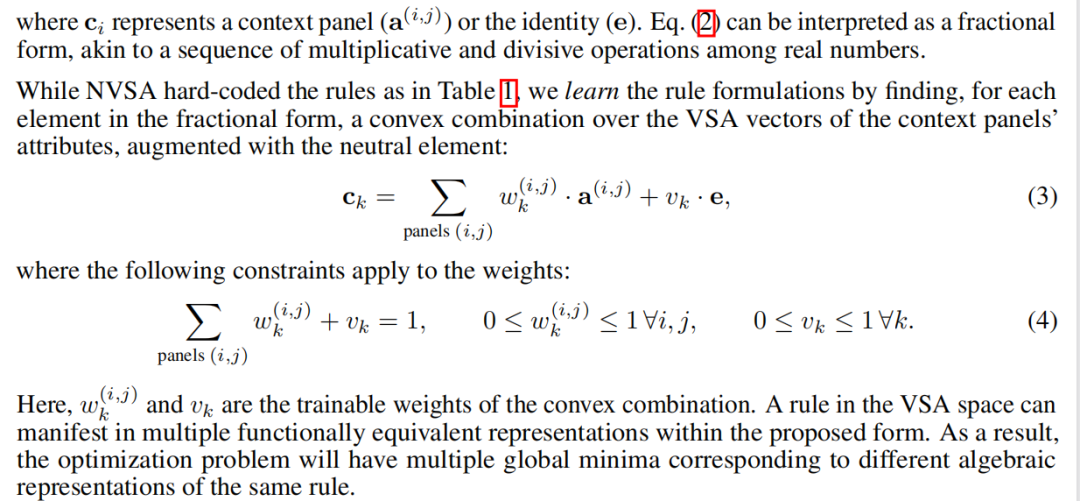 where $\mathbf{c}_i$ represents a context panel ($\mathbf{a}^{(i,j)}$) or the identity ($\mathbf{e}$). Eq. (2) can be interpreted as a fractional form, akin to a sequence of multiplicative and divisive operations among real numbers.

While NVSA hard-coded the rules as in Table 1, we learn the rule formulations by finding, for each element in the fractional form, a convex combination over the VSA vectors of the context panels' attributes, augmented with the neutral element:

$\mathbf{c}_k = \sum_{\text{panels } (i,j)} w_k^{(i,j)} \cdot \mathbf{a}^{(i,j)} + v_k \cdot \mathbf{e},$ (3)

where the following constraints apply to the weights:

$\sum_{\text{panels } (i,j)} w_k^{(i,j)} + v_k = 1, \quad 0 \leq w_k^{(i,j)} \leq 1 \, \forall i,j, \quad 0 \leq v_k \leq 1 \, \forall k.$ (4)

Here, $w_k^{(i,j)}$ and $v_k$ are the trainable weights of the convex combination. A rule in the VSA space can manifest in multiple functionally equivalent representations within the proposed form. As a result, the optimization problem will have multiple global minima corresponding to different algebraic representations of the same rule.